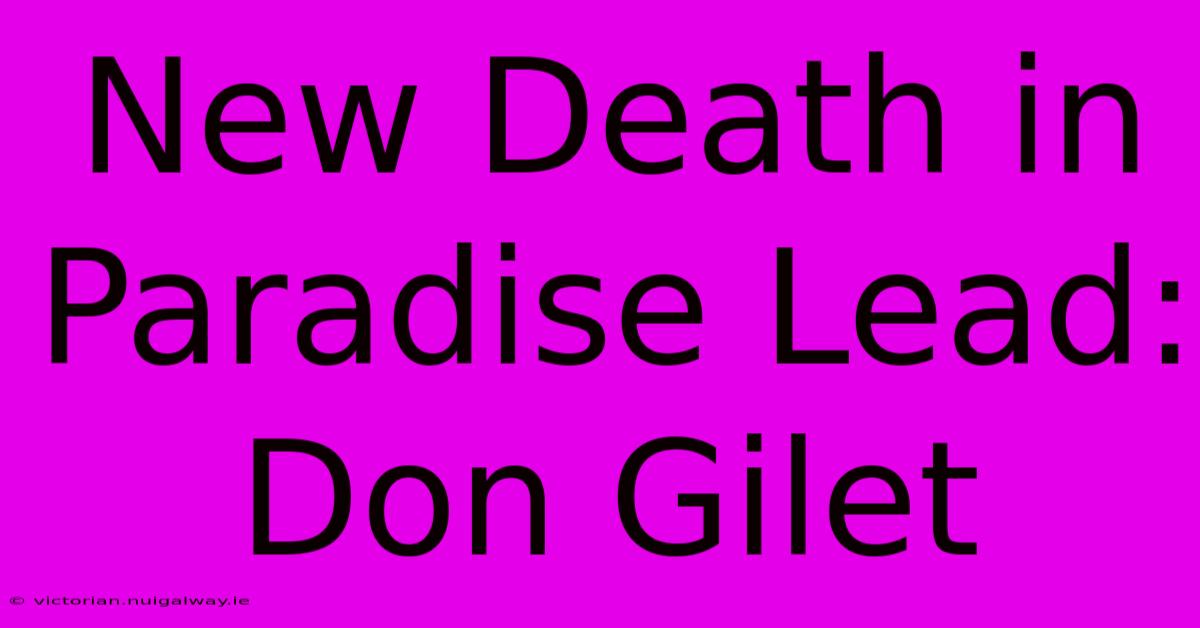 New Death in Paradise Lead: Don Gilet

© victorian.nuigalway.ie